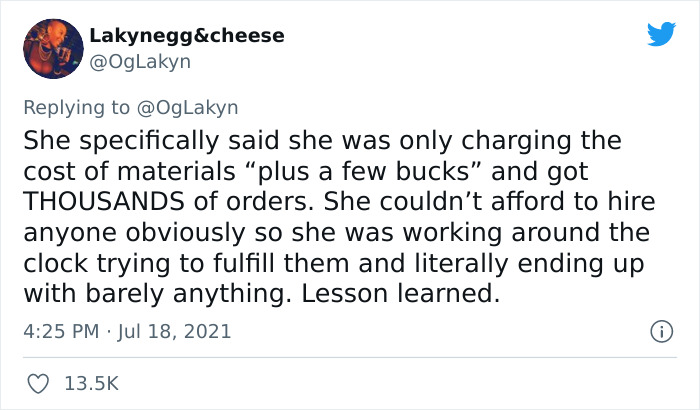 Lakynegg&cheese
@OgLakyn

Replying to @OgLakyn
She specifically said she was only charging the cost of materials “plus a few bucks” and got THOUSANDS of orders. She couldn’t afford to hire anyone obviously so she was working around the clock trying to fulfill them and literally ending up with barely anything. Lesson learned.

4:25 PM · Jul 18, 2021

13.5K